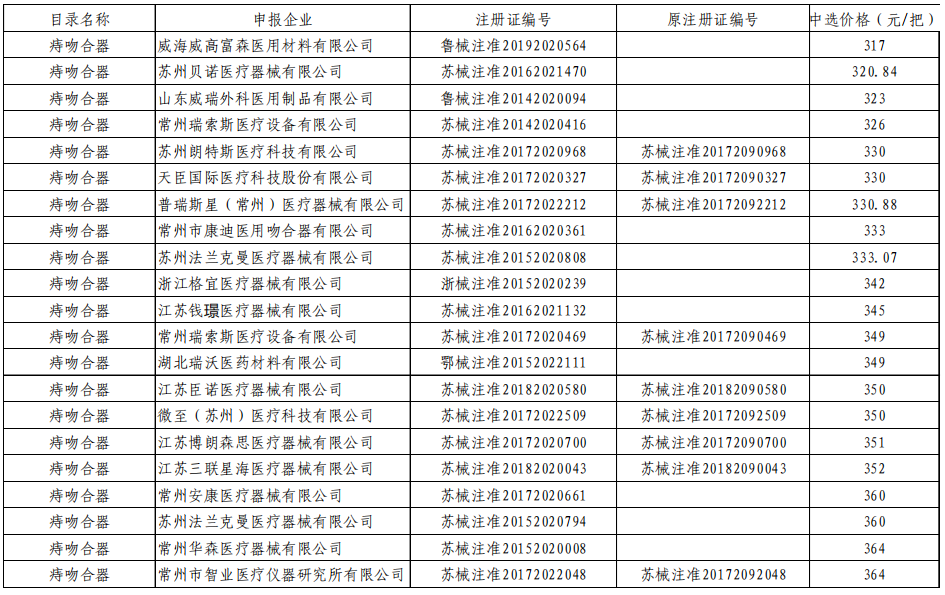 | 目录名称 | 申报企业 | 注册证编号 | 原注册证编号 | 中选价格（元/把） |
|---|---|---|---|---|
| 痔吻合器 | 威海威高富森医用材料有限公司 | 鲁械注准20192020564 | | 317 |
| 痔吻合器 | 苏州贝诺医疗器械有限公司 | 苏械注准20162021470 | | 320.84 |
| 痔吻合器 | 山东威瑞外科医用制品有限公司 | 鲁械注准20142020094 | | 323 |
| 痔吻合器 | 常州瑞索斯医疗设备有限公司 | 苏械注准20142020416 | | 326 |
| 痔吻合器 | 苏州朗特斯医疗科技有限公司 | 苏械注准20172020968 | 苏械注准20172090968 | 330 |
| 痔吻合器 | 天臣国际医疗科技股份有限公司 | 苏械注准20172020327 | 苏械注准20172090327 | 330 |
| 痔吻合器 | 普瑞斯星（常州）医疗器械有限公司 | 苏械注准20172022212 | 苏械注准20172092212 | 330.88 |
| 痔吻合器 | 常州市康迪医用吻合器有限公司 | 苏械注准20162020361 | | 333 |
| 痔吻合器 | 苏州法兰克曼医疗器械有限公司 | 苏械注准20152020808 | | 333.07 |
| 痔吻合器 | 浙江格宜医疗器械有限公司 | 浙械注准20152020239 | | 342 |
| 痔吻合器 | 江苏钱璟医疗器械有限公司 | 苏械注准20162021132 | | 345 |
| 痔吻合器 | 常州瑞索斯医疗设备有限公司 | 苏械注准20172020469 | 苏械注准20172090469 | 349 |
| 痔吻合器 | 湖北瑞沃医药材料有限公司 | 鄂械注准20152022111 | | 349 |
| 痔吻合器 | 江苏臣诺医疗器械有限公司 | 苏械注准20182020580 | 苏械注准20182090580 | 350 |
| 痔吻合器 | 微至（苏州）医疗科技有限公司 | 苏械注准20172022509 | 苏械注准20172092509 | 350 |
| 痔吻合器 | 江苏博朗森思医疗器械有限公司 | 苏械注准20172020700 | 苏械注准20172090700 | 351 |
| 痔吻合器 | 江苏三联星海医疗器械有限公司 | 苏械注准20182020043 | 苏械注准20182090043 | 352 |
| 痔吻合器 | 常州安康医疗器械有限公司 | 苏械注准20172020661 | | 360 |
| 痔吻合器 | 苏州法兰克曼医疗器械有限公司 | 苏械注准20152020794 | | 360 |
| 痔吻合器 | 常州华森医疗器械有限公司 | 苏械注准20152020008 | | 364 |
| 痔吻合器 | 常州市智业医疗仪器研究所有限公司 | 苏械注准20172022048 | 苏械注准20172092048 | 364 |